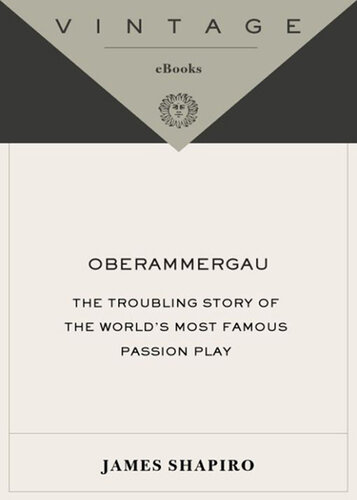 VINTAGE

eBooks

OBERAMMERGAU

THE TROUBLING STORY OF THE WORLD'S MOST FAMOUS PASSION PLAY

JAMES SHAPIRO